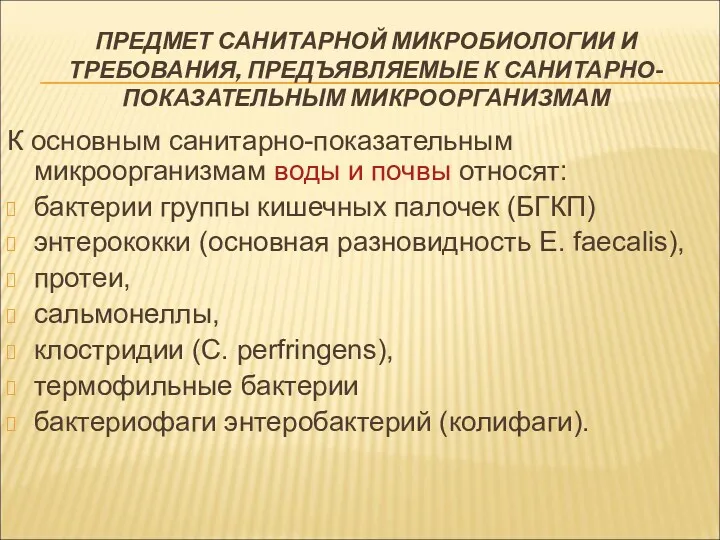 ПРЕДМЕТ САНИТАРНОЙ МИКРОБИОЛОГИИ И ТРЕБОВАНИЯ, ПРЕДЪЯВЛЯЕМЫЕ К САНИТАРНО-ПОКАЗАТЕЛЬНЫМ МИКРООРГАНИЗМАМ

К основным санитарно-показательным микроорганизмам воды и почвы относят:
бактерии группы кишечных палочек (БГКП)
энтерококки (основная разновидность E. faecalis),
протеи,
сальмонеллы,
клостридии (C. perfringens),
термофильные бактерии
бактериофаги энтеробактерий (колифаги).